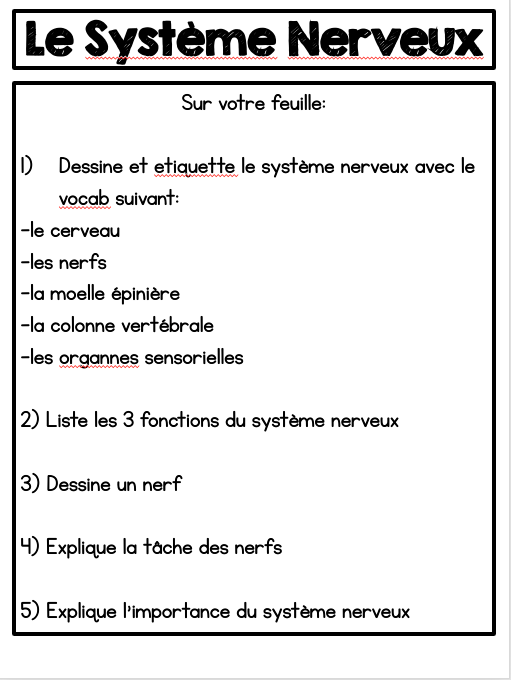 Le Système Nerveux

Sur votre feuille:

1) Dessine et etiquette le système nerveux avec le vocab suivant:
-le cerveau
-les nerfs
-la moelle épinière
-la colonne vertébrale
-les organnes sensorielles

2) Liste les 3 fonctions du système nerveux

3) Dessine un nerf

4) Explique la tâche des nerfs

5) Explique l'importance du système nerveux